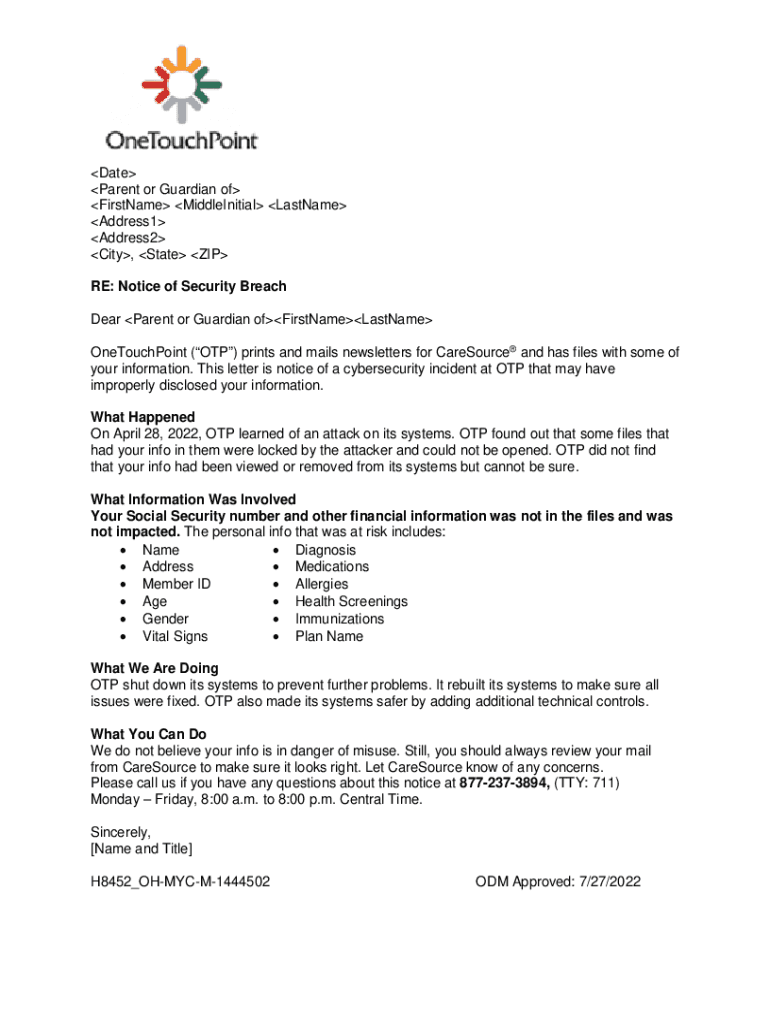 OneTouchPoint

<Date>
<Parent or Guardian of>
<FirstName> <MiddleInitial> <LastName>
<Address1>
<Address2>
<City>, <State> <ZIP>

RE: Notice of Security Breach

Dear <Parent or Guardian of><FirstName><LastName>

OneTouchPoint ("OTP") prints and mails newsletters for CareSource® and has files with some of your information. This letter is notice of a cybersecurity incident at OTP that may have improperly disclosed your information.

What Happened
On April 28, 2022, OTP learned of an attack on its systems. OTP found out that some files that had your info in them were locked by the attacker and could not be opened. OTP did not find that your info had been viewed or removed from its systems but cannot be sure.

What Information Was Involved
Your Social Security number and other financial information was not in the files and was not impacted. The personal info that was at risk includes:
• Name
• Address
• Member ID
• Age
• Gender
• Vital Signs
• Diagnosis
• Medications
• Allergies
• Health Screenings
• Immunizations
• Plan Name

What We Are Doing
OTP shut down its systems to prevent further problems. It rebuilt its systems to make sure all issues were fixed. OTP also made its systems safer by adding additional technical controls.

What You Can Do
We do not believe your info is in danger of misuse. Still, you should always review your mail from CareSource to make sure it looks right. Let CareSource know of any concerns.
Please call us if you have any questions about this notice at 877-237-3894, (TTY: 711) Monday – Friday, 8:00 a.m. to 8:00 p.m. Central Time.

Sincerely,
[Name and Title]

H8452_OH-MYC-M-1444502

ODM Approved: 7/27/2022